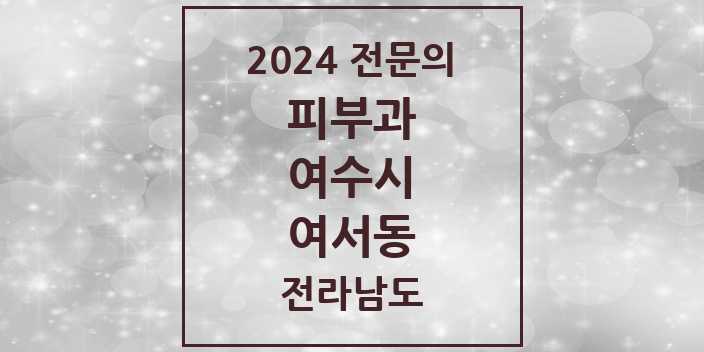 2024 전문의

피부과

여수시

여서동

전라남도